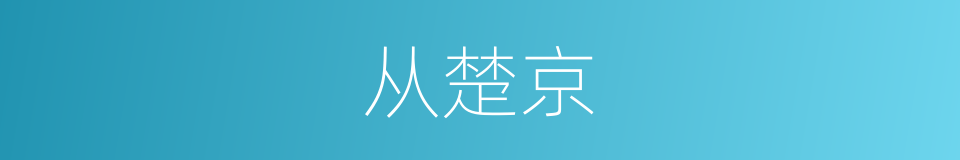 从楚京